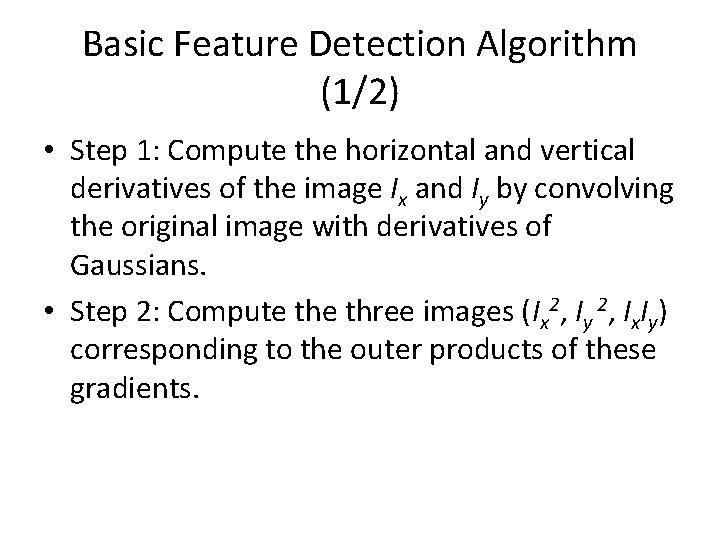 Basic Feature Detection Algorithm (1/2)

• Step 1: Compute the horizontal and vertical derivatives of the image $I_x$ and $I_y$ by convolving the original image with derivatives of Gaussians.

• Step 2: Compute the three images ($I_x^2$, $I_y^2$, $I_xI_y$) corresponding to the outer products of these gradients.